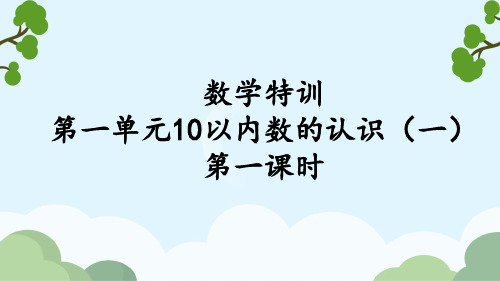 数学特训
第一单元10以内数的认识（一）
第一课时